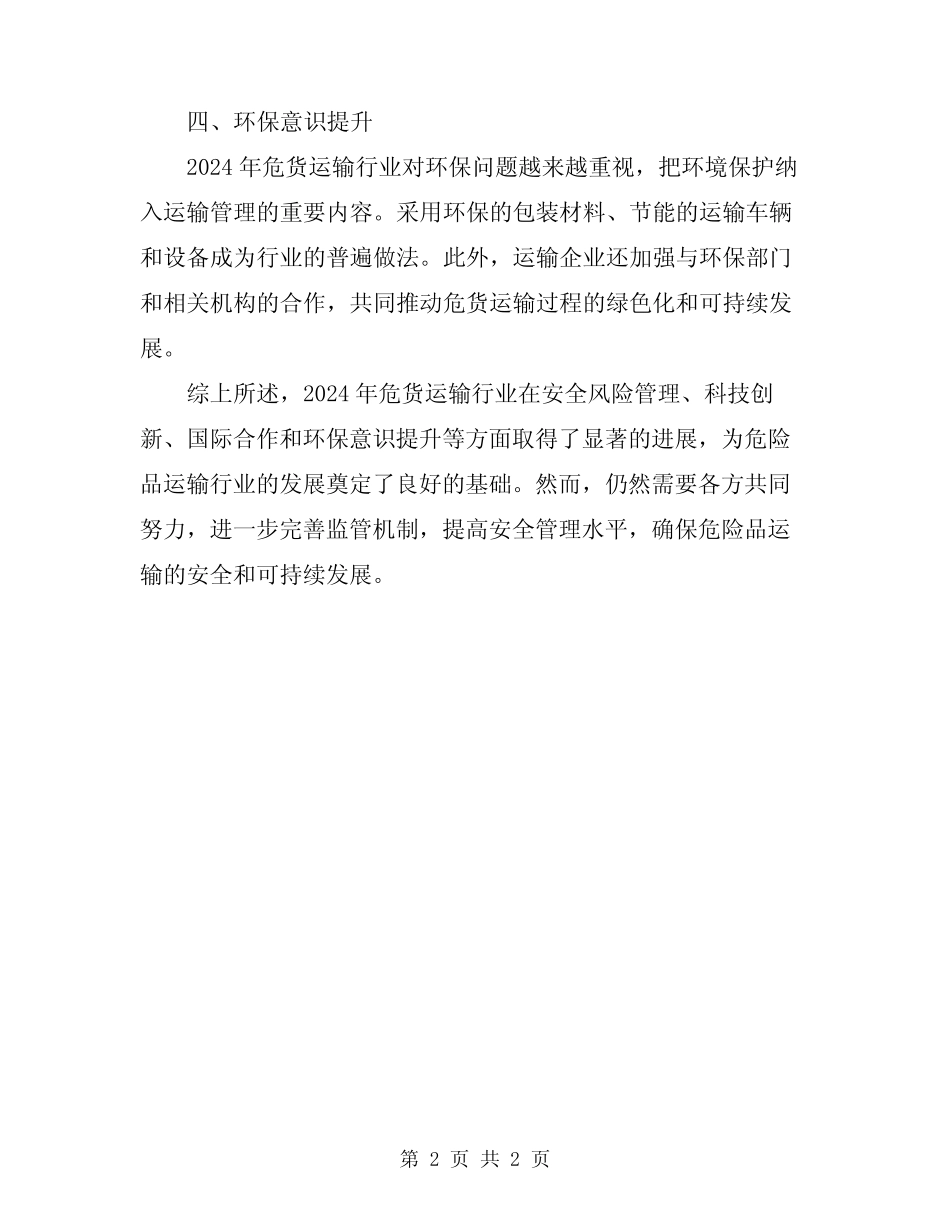 四、环保意识提升

2024 年危货运输行业对环保问题越来越重视，把环境保护纳入运输管理的重要内容。采用环保的包装材料、节能的运输车辆和设备成为行业的普遍做法。此外，运输企业还加强与环保部门和相关机构的合作，共同推动危货运输过程的绿色化和可持续发展。

综上所述，2024 年危货运输行业在安全风险管理、科技创新、国际合作和环保意识提升等方面取得了显著的进展，为危险品运输行业的发展奠定了良好的基础。然而，仍然需要各方共同努力，进一步完善监管机制，提高安全管理水平，确保危险品运输的安全和可持续发展。

第 2 页 共 2 页